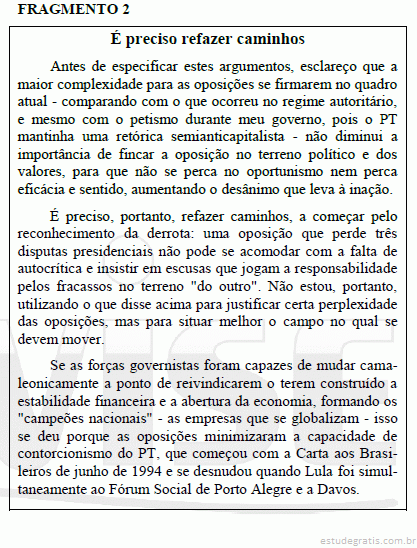 FRAGMENTO 2

É preciso refazer caminhos

Antes de especificar estes argumentos, esclareço que a maior complexidade para as oposições se firmarem no quadro atual - comparando com o que ocorreu no regime autoritário, e mesmo com o petismo durante meu governo, pois o PT mantinha uma retórica semianticapitalista - não diminui a importância de fincar a oposição no terreno político e dos valores, para que não se perca no oportunismo nem perca eficácia e sentido, aumentando o desânimo que leva à inação.

É preciso, portanto, refazer caminhos, a começar pelo reconhecimento da derrota: uma oposição que perde três disputas presidenciais não pode se acomodar com a falta de autocrítica e insistir em escusas que jogam a responsabilidade pelos fracassos no terreno "do outro". Não estou, portanto, utilizando o que disse acima para justificar certa perplexidade das oposições, mas para situar melhor o campo no qual se devem mover.

Se as forças governistas foram capazes de mudar camaleonicamente a ponto de reivindicarem o terem construído a estabilidade financeira e a abertura da economia, formando os "campeões nacionais" - as empresas que se globalizam - isso se deu porque as oposições minimizaram a capacidade de contorcionismo do PT, que começou com a Carta aos Brasileiros de junho de 1994 e se desnudou quando Lula foi simultaneamente ao Fórum Social de Porto Alegre e a Davos.

estudegratis.com.br